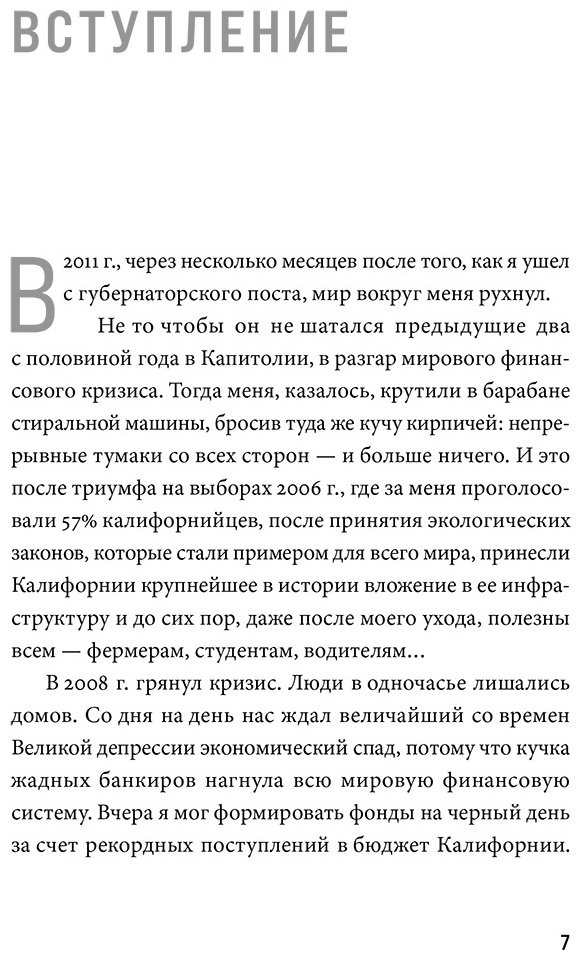 ВСТУПЛЕНИЕ

В 2011 г., через несколько месяцев после того, как я ушел с губернаторского поста, мир вокруг меня рухнул.

Не то чтобы он не шатался предыдущие два с половиной года в Капитолии, в разгар мирового финансового кризиса. Тогда меня, казалось, крутили в барабане стиральной машины, бросив туда же кучу кирпичей: непрерывные тумаки со всех сторон — и больше ничего. И это после триумфа на выборах 2006 г., где за меня проголосовали 57% калифорнийцев, после принятия экологических законов, которые стали примером для всего мира, принесли Калифорнии крупнейшее в истории вложение в ее инфраструктуру и до сих пор, даже после моего ухода, полезны всем — фермерам, студентам, водителям...

В 2008 г. грянул кризис. Люди в одночасье лишались домов. Со дня на день нас ждал величайший со времен Великой депрессии экономический спад, потому что кучка жадных банкиров нагнула всю мировую финансовую систему. Вчера я мог формировать фонды на черный день за счет рекордных поступлений в бюджет Калифорнии.

7